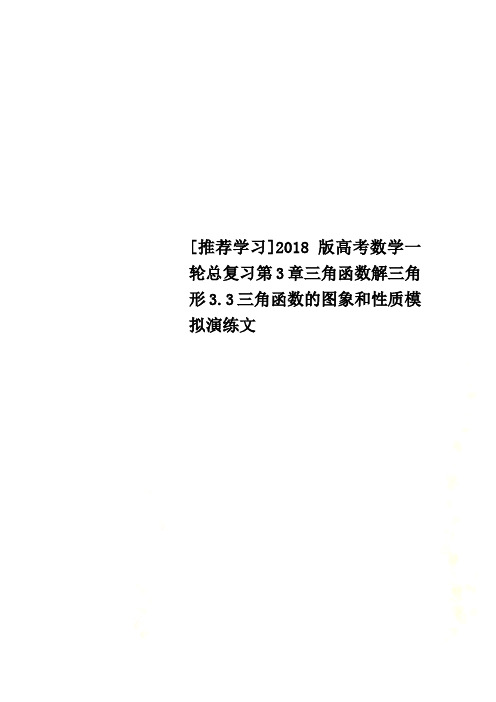 [推荐学习]2018 版高考数学一轮总复习第3章三角函数解三角形3.3三角函数的图象和性质模拟演练文